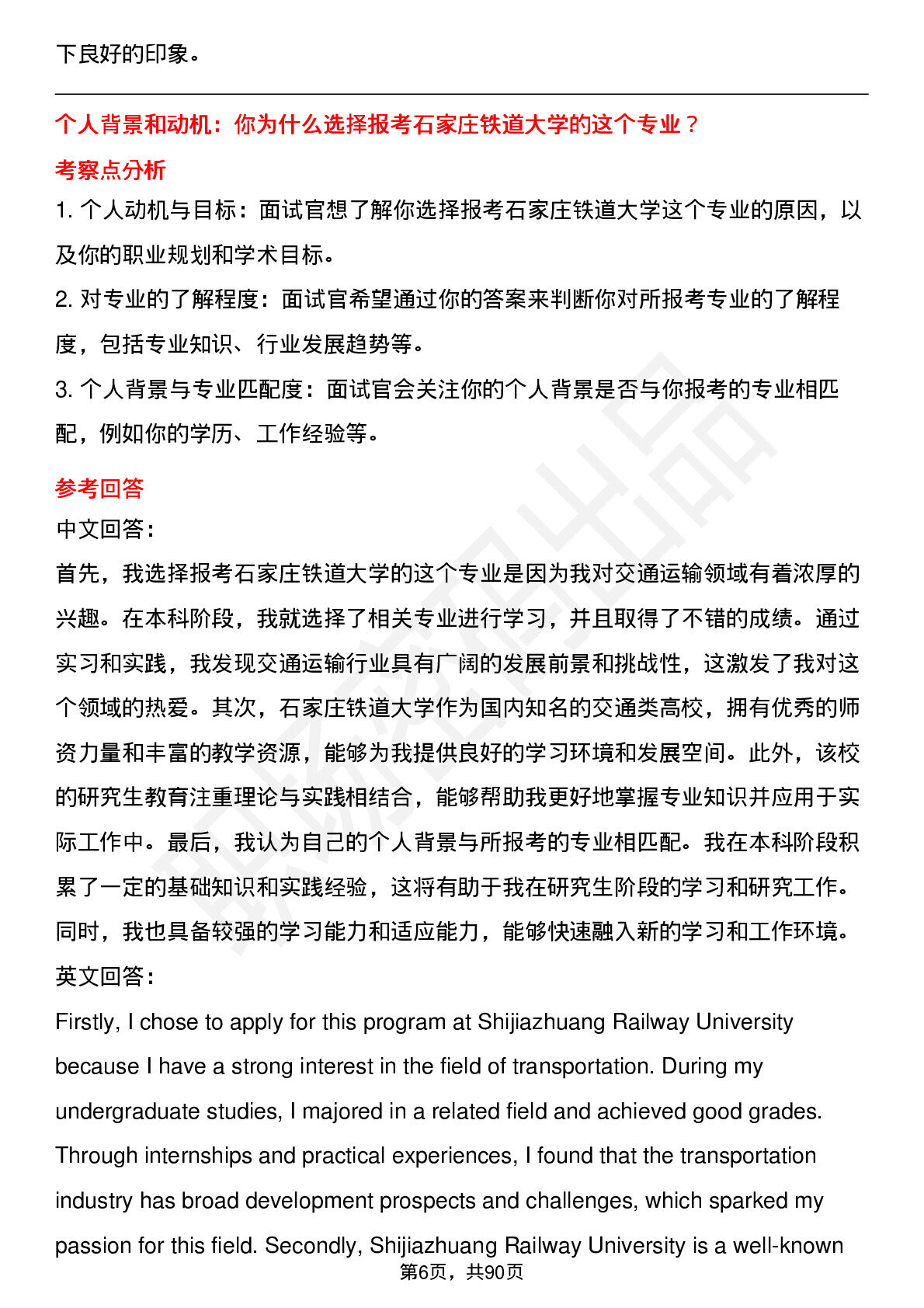 下良好的印象。

个人背景和动机：你为什么选择报考石家庄铁道大学的这个专业？

考察点分析

1. 个人动机与目标：面试官想了解你选择报考石家庄铁道大学这个专业的原因，以及你的职业规划和学术目标。

2. 对专业的了解程度：面试官希望通过你的答案来判断你对所报考专业的了解程度，包括专业知识、行业发展趋势等。

3. 个人背景与专业匹配度：面试官会关注你的个人背景是否与你报考的专业相匹配，例如你的学历、工作经验等。

参考回答

中文回答：

首先，我选择报考石家庄铁道大学的这个专业是因为我对交通运输领域有着浓厚的兴趣。在本科阶段，我就选择了相关专业进行学习，并且取得了不错的成绩。通过实习和实践，我发现交通运输行业具有广阔的发展前景和挑战性，这激发了我对这个领域的热爱。其次，石家庄铁道大学作为国内知名的交通类高校，拥有优秀的师资力量和丰富的教学资源，能够为我提供良好的学习环境和发展空间。此外，该校的研究生教育注重理论与实践相结合，能够帮助我更好地掌握专业知识并应用于实际工作中。最后，我认为自己的个人背景与所报考的专业相匹配。我在本科阶段积累了一定的基础知识和实践经验，这将有助于我在研究生阶段的学习和研究工作。同时，我也具备较强的学习能力和适应能力，能够快速融入新的学习和工作环境。

英文回答：

Firstly, I chose to apply for this program at Shijiazhuang Railway University because I have a strong interest in the field of transportation. During my undergraduate studies, I majored in a related field and achieved good grades. Through internships and practical experiences, I found that the transportation industry has broad development prospects and challenges, which sparked my passion for this field. Secondly, Shijiazhuang Railway University is a well-known

第6页，共90页